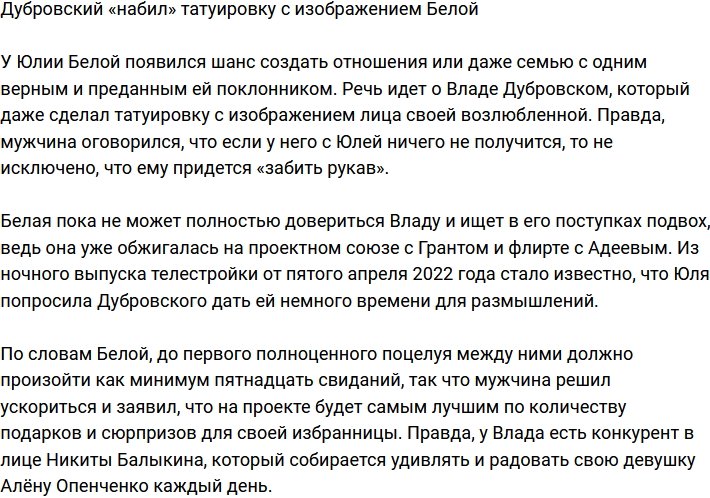 Дубровский «набил» татуировку с изображением Белой

У Юлии Белой появился шанс создать отношения или даже семью с одним верным и преданным ей поклонником. Речь идет о Владе Дубровском, который даже сделал татуировку с изображением лица своей возлюбленной. Правда, мужчина оговорился, что если у него с Юлей ничего не получится, то не исключено, что ему придется «забить рукав».

Белая пока не может полностью довериться Владу и ищет в его поступках подвох, ведь она уже обжигалась на проектном союзе с Грантом и флирте с Адеевым. Из ночного выпуска телестройки от пятого апреля 2022 года стало известно, что Юля попросила Дубровского дать ей немного времени для размышлений.

По словам Белой, до первого полноценного поцелуя между ними должно произойти как минимум пятнадцать свиданий, так что мужчина решил ускориться и заявил, что на проекте будет самым лучшим по количеству подарков и сюрпризов для своей избранницы. Правда, у Влада есть конкурент в лице Никиты Балыкина, который собирается удивлять и радовать свою девушку Алёну Опенченко каждый день.